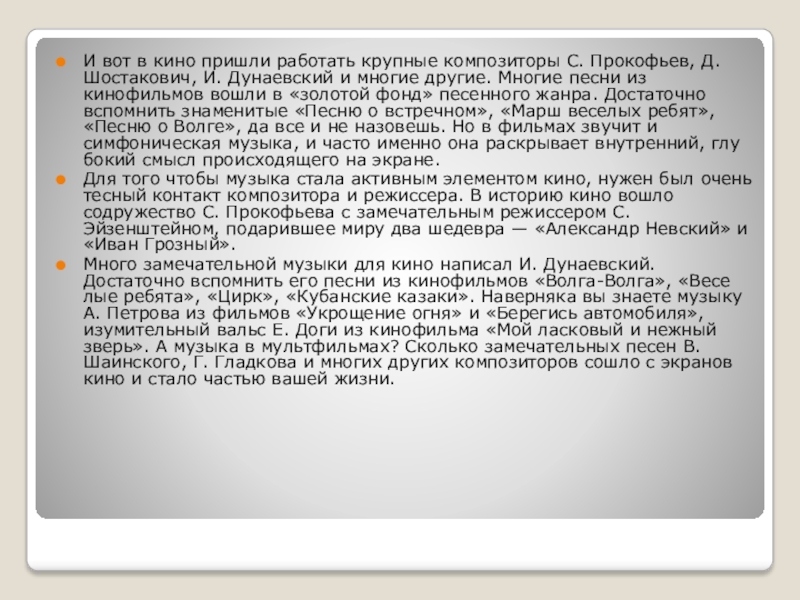 И вот в кино пришли работать крупные композиторы С. Прокофьев, Д. Шостакович, И. Дунаевский и многие другие. Многие песни из кинофильмов вошли в «золотой фонд» песенного жанра. Достаточно вспомнить знаменитые «Песню о встречном», «Марш веселых ребят», «Песню о Волге», да все и не назовешь. Но в фильмах звучит и симфоническая музыка, и часто именно она раскрывает внутренний, глу бокий смысл происходящего на экране.

Для того чтобы музыка стала активным элементом кино, нужен был очень тесный контакт композитора и режиссера. В историю кино вошло содружество С. Прокофьева с замечательным режиссером С. Эйзенштейном, подарившее миру два шедевра — «Александр Невский» и «Иван Грозный».

Много замечательной музыки для кино написал И. Дунаевский. Достаточно вспомнить его песни из кинофильмов «Волга-Волга», «Весе лые ребята», «Цирк», «Кубанские казаки». Наверняка вы знаете музыку А. Петрова из фильмов «Укрощение огня» и «Берегись автомобиля», изумительный вальс Е. Доги из кинофильма «Мой ласковый и нежный зверь». А музыка в мультфильмах? Сколько замечательных песен В. Шаинского, Г. Гладкова и многих других композиторов сошло с экранов кино и стало частью вашей жизни.